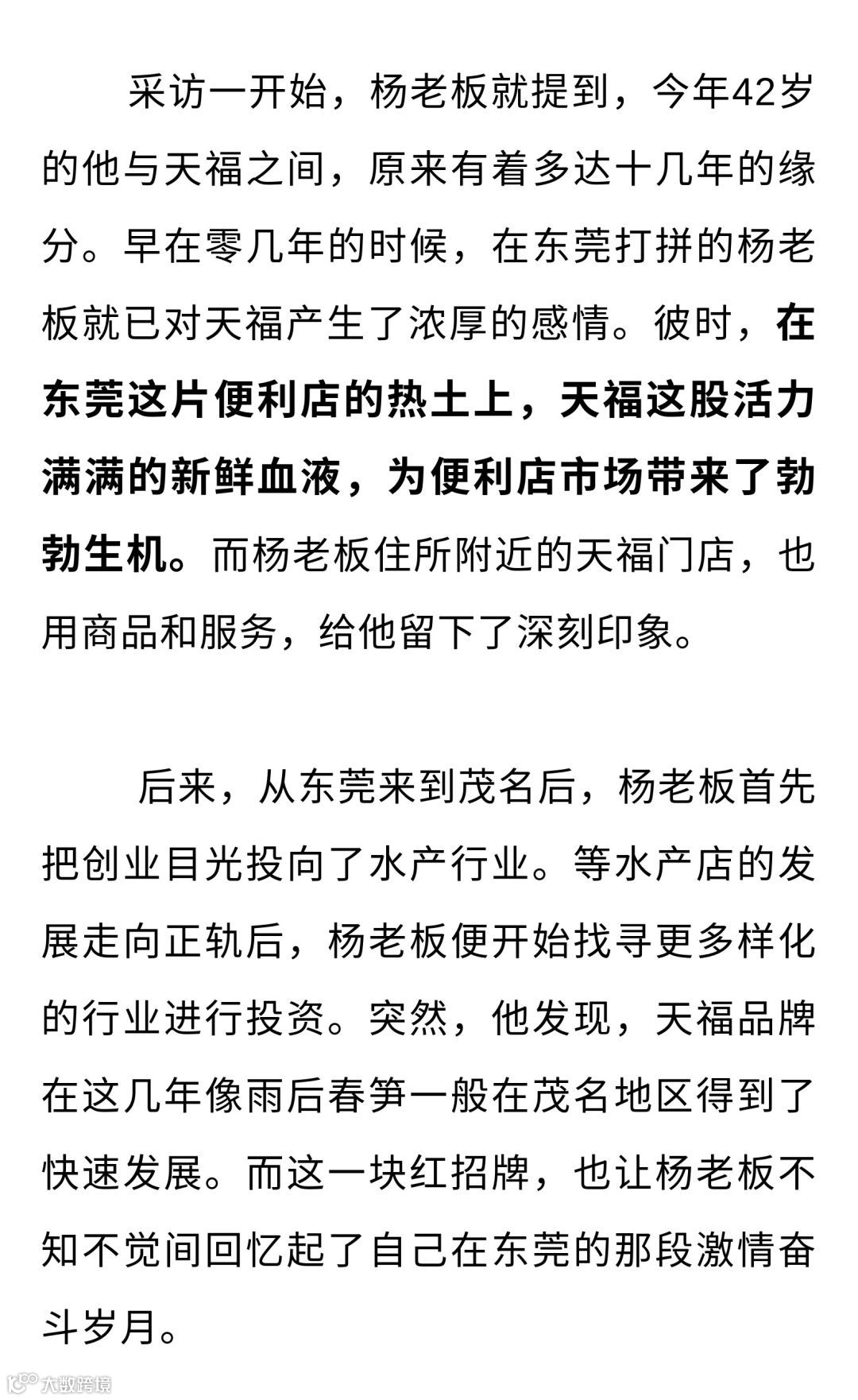 采访一开始，杨老板就提到，今年42岁的他与天福之间，原来有着多达十几年的缘分。早在零几年的时候，在东莞打拼的杨老板就已对天福产生了浓厚的感情。彼时，在东莞这片便利店的热土上，天福这股活力满满的新鲜血液，为便利店市场带来了勃勃生机。而杨老板住所附近的天福门店，也用商品和服务，给他留下了深刻印象。

后来，从东莞来到茂名后，杨老板首先把创业目光投向了水产行业。等水产店的发展走向正轨后，杨老板便开始找寻更多样化的行业进行投资。突然，他发现，天福品牌在这几年像雨后春笋一般在茂名地区得到了快速发展。而这一块红招牌，也让杨老板不知不觉间回忆起了自己在东莞的那段激情奋斗岁月。

大数跨境